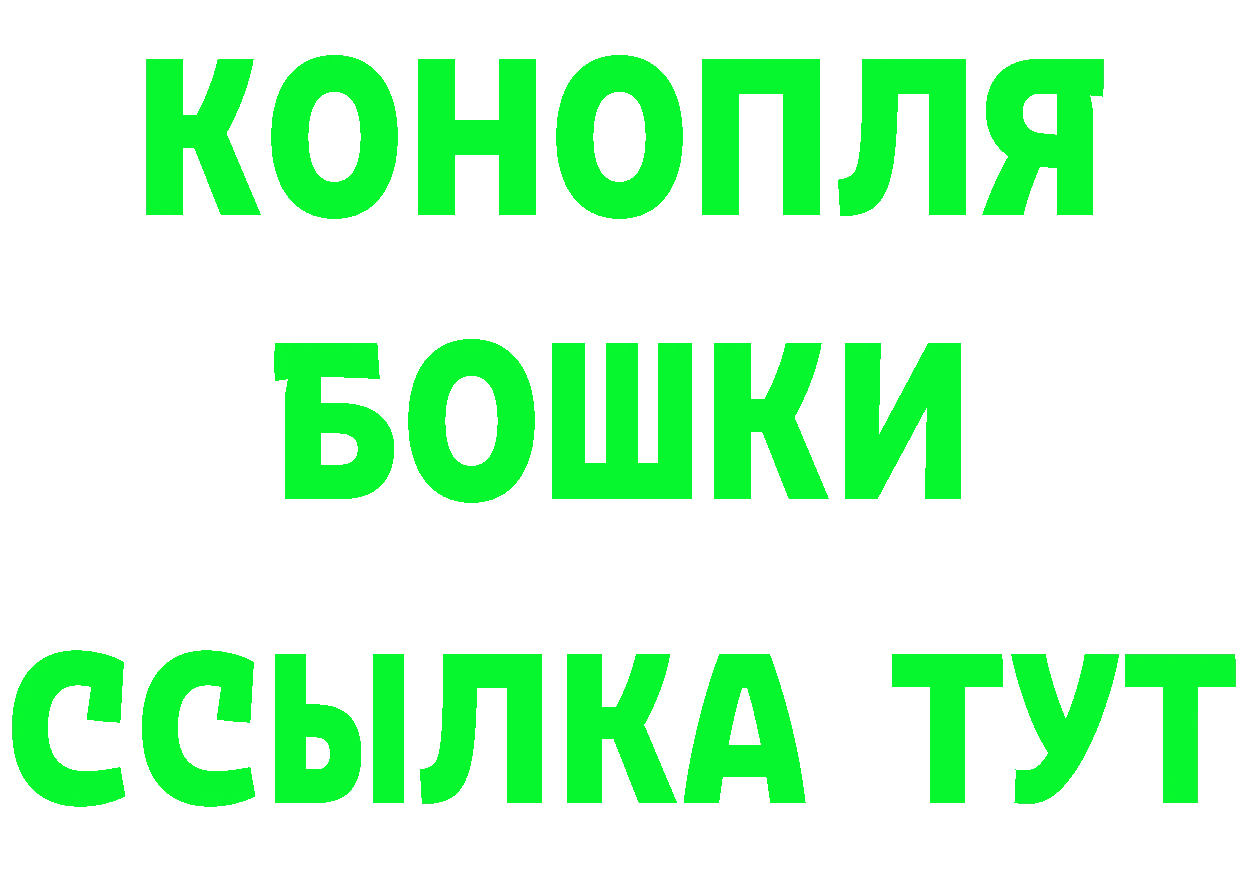 КОНОПЛЯ
БОШКИ
ССЫЛКА ТУТ